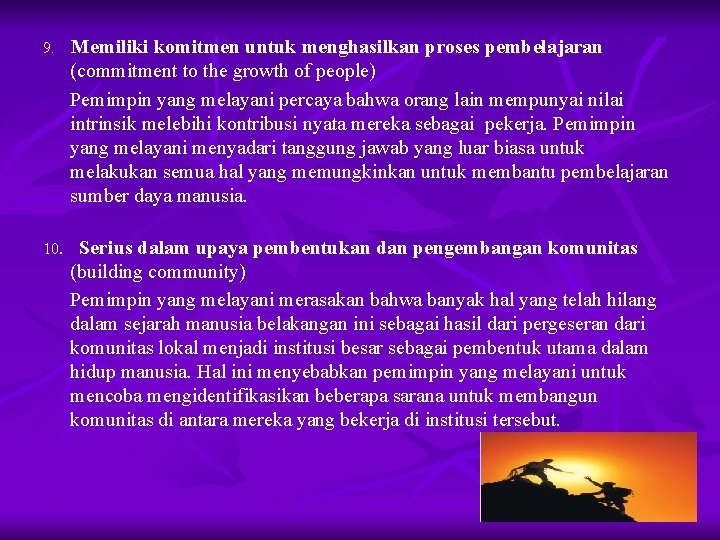 9. Memiliki komitmen untuk menghasilkan proses pembelajaran
(commitment to the growth of people)

Pemimpin yang melayani percaya bahwa orang lain mempunyai nilai intrinsik melebihi kontribusi nyata mereka sebagai pekerja. Pemimpin yang melayani menyadari tanggung jawab yang luar biasa untuk melakukan semua hal yang memungkinkan untuk membantu pembelajaran sumber daya manusia.

10. Serius dalam upaya pembentukan dan pengembangan komunitas
(building community)

Pemimpin yang melayani merasakan bahwa banyak hal yang telah hilang dalam sejarah manusia belakangan ini sebagai hasil dari pergeseran dari komunitas lokal menjadi institusi besar sebagai pembentuk utama dalam hidup manusia. Hal ini menyebabkan pemimpin yang melayani untuk mencoba mengidentifikasikan beberapa sarana untuk membangun komunitas di antara mereka yang bekerja di institusi tersebut.